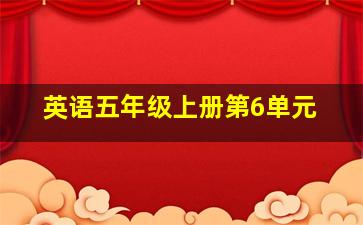 英语五年级上册第6单元